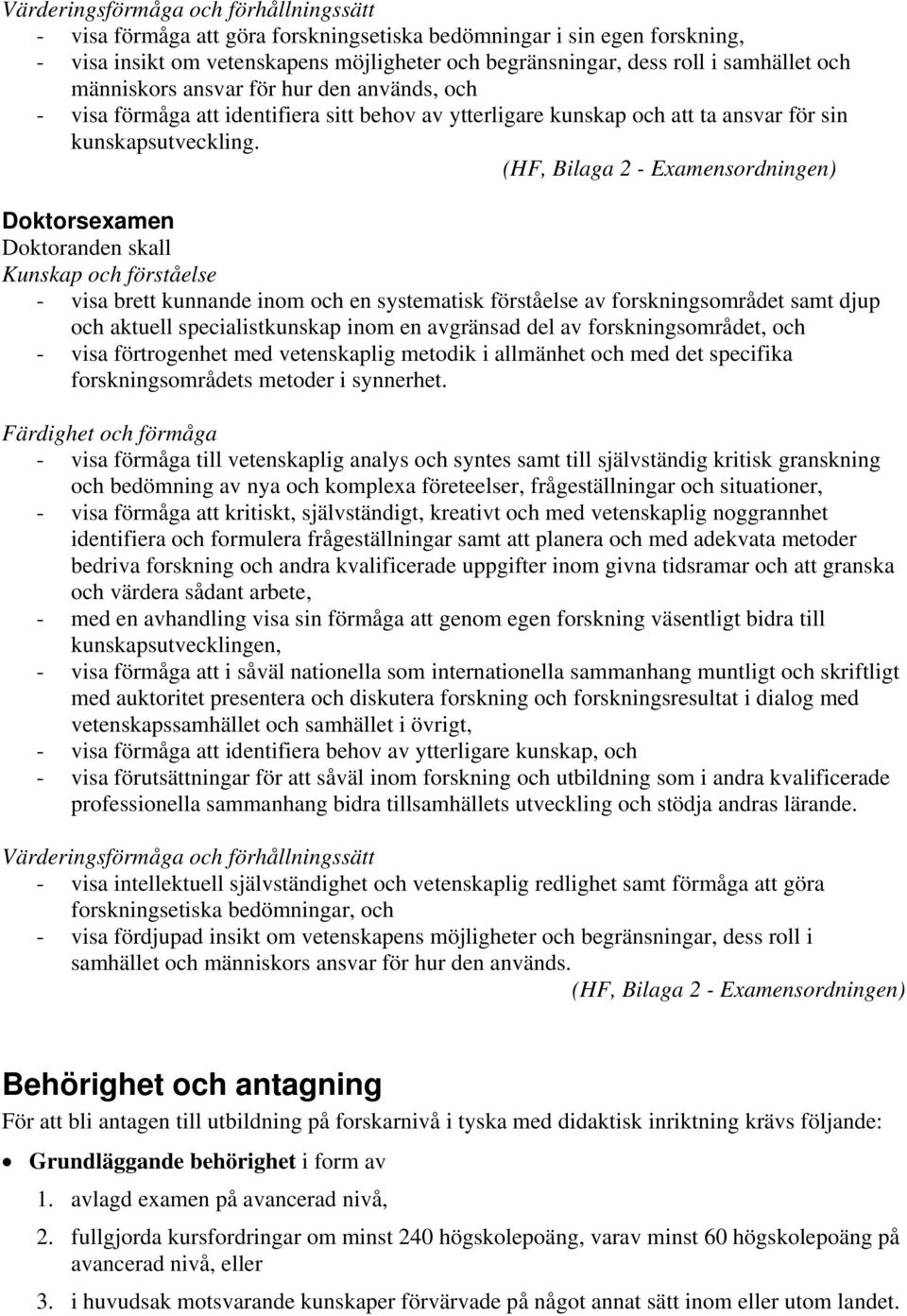 Värderingsförmåga och förhållningssätt
- visa förmåga att göra forskningsetiska bedömningar i sin egen forskning,
- visa insikt om vetenskapens möjligheter och begränsningar, dess roll i samhället och människors ansvar för hur den används, och
- visa förmåga att identifiera sitt behov av ytterligare kunskap och att ta ansvar för sin kunskapsutveckling.
(HF, Bilaga 2 - Examensordningen)

Doktorsexamen
Doktoranden skall
Kunskap och förståelse
- visa brett kunnande inom och en systematisk förståelse av forskningsområdet samt djup och aktuell specialistkunskap inom en avgränsad del av forskningsområdet, och
- visa förtrogenhet med vetenskaplig metodik i allmänhet och med det specifika forskningsområdets metoder i synnerhet.

Färdighet och förmåga
- visa förmåga till vetenskaplig analys och syntes samt till självständig kritisk granskning och bedömning av nya och komplexa företeelser, frågeställningar och situationer,
- visa förmåga att kritiskt, självständigt, kreativt och med vetenskaplig noggrannhet identifiera och formulera frågeställningar samt att planera och med adekvata metoder bedriva forskning och andra kvalificerade uppgifter inom givna tidsramar och att granska och värdera sådant arbete,
- med en avhandling visa sin förmåga att genom egen forskning väsentligt bidra till kunskapsutvecklingen,
- visa förmåga att i såväl nationella som internationella sammanhang muntligt och skriftligt med auktoritet presentera och diskutera forskning och forskningsresultat i dialog med vetenskapssamhället och samhället i övrigt,
- visa förmåga att identifiera behov av ytterligare kunskap, och
- visa förutsättningar för att såväl inom forskning och utbildning som i andra kvalificerade professionella sammanhang bidra tillsamhällets utveckling och stödja andras lärande.

Värderingsförmåga och förhållningssätt
- visa intellektuell självständighet och vetenskaplig redlighet samt förmåga att göra forskningsetiska bedömningar, och
- visa fördjupad insikt om vetenskapens möjligheter och begränsningar, dess roll i samhället och människors ansvar för hur den används.
(HF, Bilaga 2 - Examensordningen)

Behörighet och antagning
För att bli antagen till utbildning på forskarnivå i tyska med didaktisk inriktning krävs följande:
• Grundläggande behörighet i form av
1. avlagd examen på avancerad nivå,
2. fullgjorda kursfordringar om minst 240 högskolepoäng, varav minst 60 högskolepoäng på avancerad nivå, eller
3. i huvudsak motsvarande kunskaper förvärvade på något annat sätt inom eller utom landet.